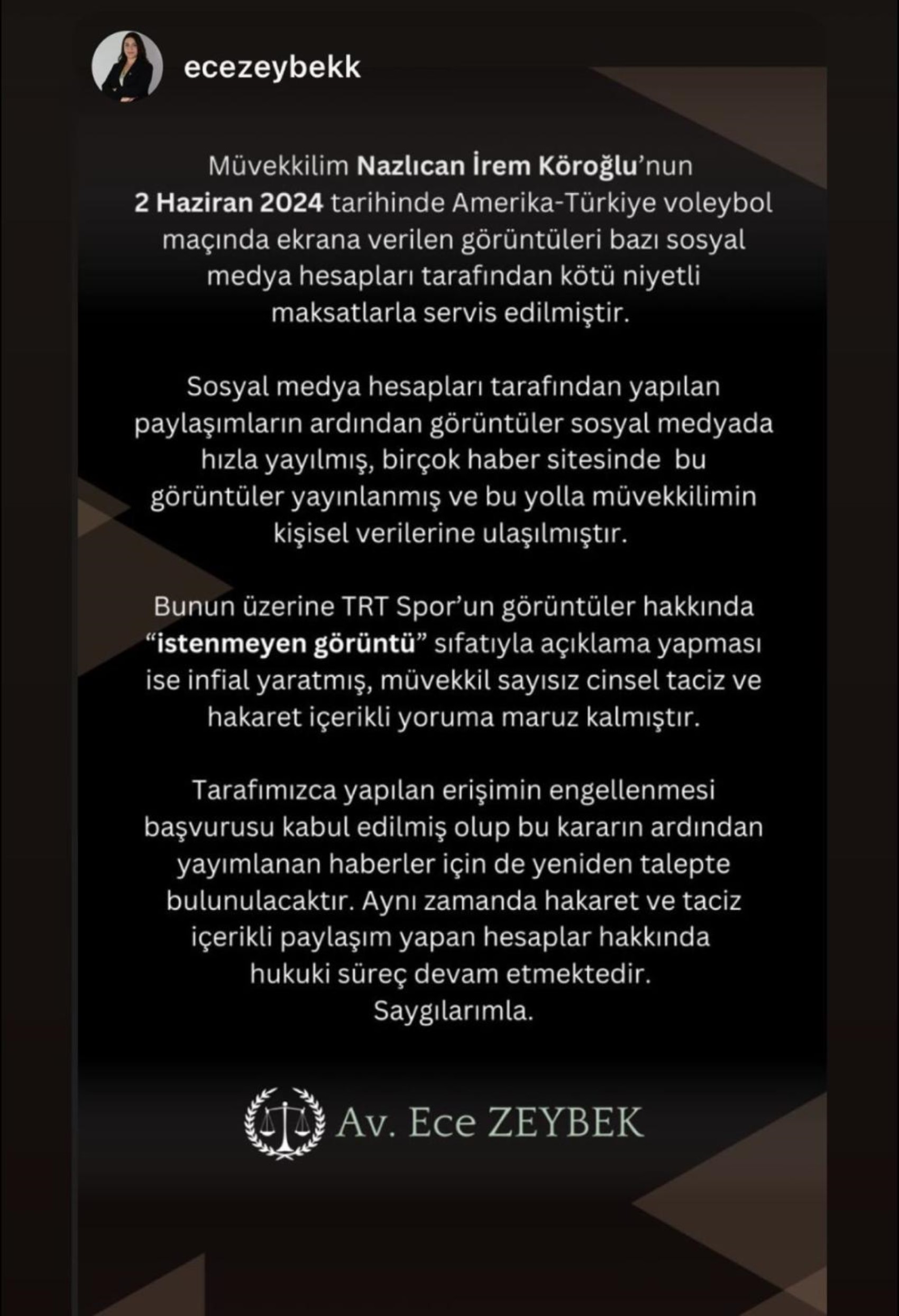 ecezeybekk

Müvekkilim Nazlıcan İrem Köroğlu'nun 2 Haziran 2024 tarihinde Amerika-Türkiye voleybol maçında ekrana verilen görüntüleri bazı sosyal medya hesapları tarafından kötü niyetli maksatlarla servis edilmiştir.

Sosyal medya hesapları tarafından yapılan paylaşımların ardından görüntüler sosyal medyada hızla yayılmış, birçok haber sitesinde bu görüntüler yayınlanmış ve bu yolla müvekkilimin kişisel verilerine ulaşılmıştır.

Bunun üzerine TRT Spor'un görüntüler hakkında "istenmeyen görüntü" sıfatıyla açıklama yapması ise infial yaratmış, müvekkil sayısız cinsel taciz ve hakaret içerikli yoruma maruz kalmıştır.

Tarafımızca yapılan erişimin engellenmesi başvurusu kabul edilmiş olup bu kararın ardından yayımlanan haberler için de yeniden talepte bulunulacaktır. Aynı zamanda hakaret ve taciz içerikli paylaşım yapan hesaplar hakkında hukuki süreç devam etmektedir.
Saygılarımla.

Av. Ece ZEYBEK